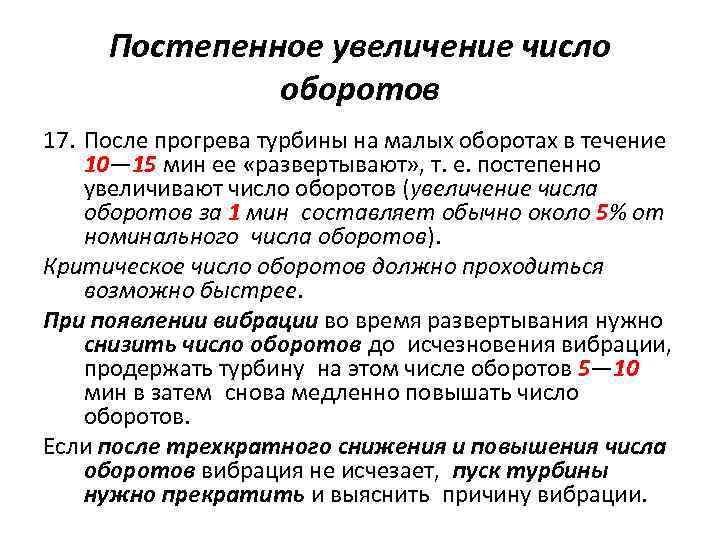 Постепенное увеличение число оборотов

17. После прогрева турбины на малых оборотах в течение 10—15 мин ее «развертывают», т. е. постепенно увеличивают число оборотов (увеличение числа оборотов за 1 мин составляет обычно около 5% от номинального числа оборотов).

Критическое число оборотов должно проходиться возможно быстрее.

При появлении вибрации во время развертывания нужно снизить число оборотов до исчезновения вибрации, продержать турбину на этом числе оборотов 5—10 мин в затем снова медленно повышать число оборотов.

Если после трехкратного снижения и повышения числа оборотов вибрация не исчезает, пуск турбины нужно прекратить и выяснить причину вибрации.